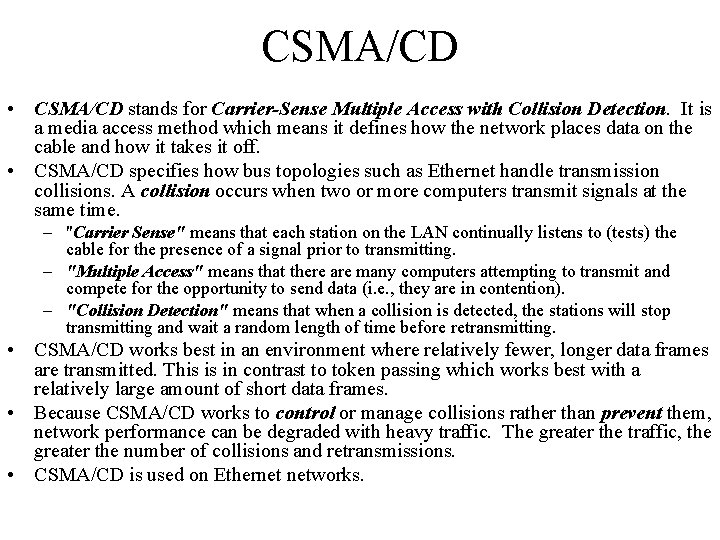 CSMA/CD

• CSMA/CD stands for Carrier-Sense Multiple Access with Collision Detection. It is a media access method which means it defines how the network places data on the cable and how it takes it off.

• CSMA/CD specifies how bus topologies such as Ethernet handle transmission collisions. A collision occurs when two or more computers transmit signals at the same time.

– "Carrier Sense" means that each station on the LAN continually listens to (tests) the cable for the presence of a signal prior to transmitting.

– "Multiple Access" means that there are many computers attempting to transmit and compete for the opportunity to send data (i.e., they are in contention).

– "Collision Detection" means that when a collision is detected, the stations will stop transmitting and wait a random length of time before retransmitting.

• CSMA/CD works best in an environment where relatively fewer, longer data frames are transmitted. This is in contrast to token passing which works best with a relatively large amount of short data frames.

• Because CSMA/CD works to control or manage collisions rather than prevent them, network performance can be degraded with heavy traffic. The greater the traffic, the greater the number of collisions and retransmissions.

• CSMA/CD is used on Ethernet networks.